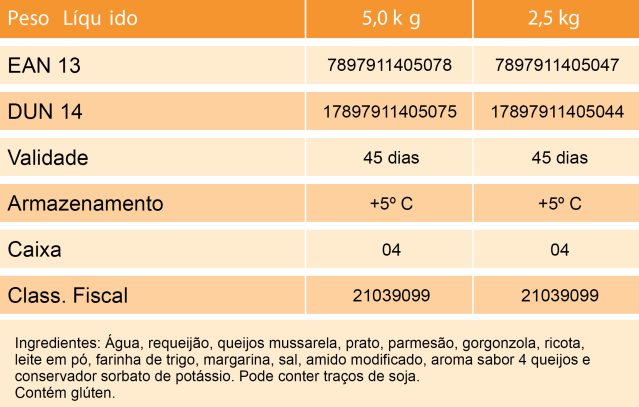 | Peso Líqu ido | 5,0 k g | 2,5 kg |
|---|---|---|
| EAN 13 | 7897911405078 | 7897911405047 |
| DUN 14 | 17897911405075 | 17897911405044 |
| Validade | 45 dias | 45 dias |
| Armazenamento | +5º C | +5º C |
| Caixa | 04 | 04 |
| Class. Fiscal | 21039099 | 21039099 |

Ingredientes: Água, requeijão, queijos mussarela, prato, parmesão, gorgonzola, ricota, leite em pó, farinha de trigo, margarina, sal, amido modificado, aroma sabor 4 queijos e conservador sorbato de potássio. Pode conter traços de soja.
Contém glúten.